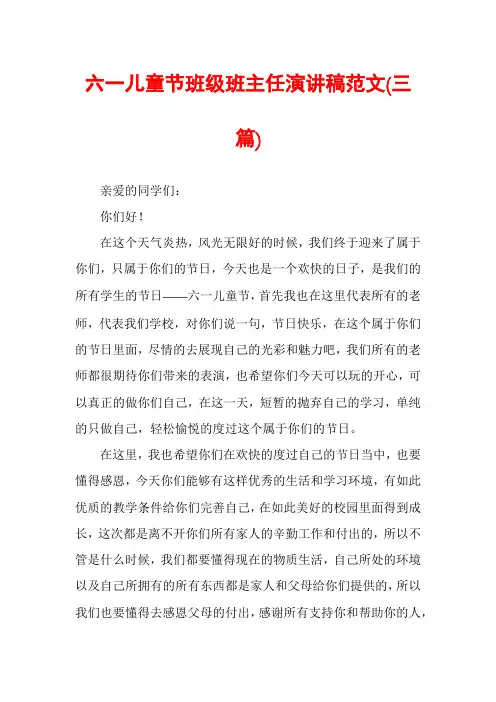 六一儿童节班级班主任演讲稿范文(三篇)

亲爱的同学们：

你们好！

在这个天气炎热，风光无限好的时候，我们终于迎来了属于你们，只属于你们的节日，今天也是一个欢快的日子，是我们的所有学生的节日——六一儿童节，首先我也在这里代表所有的老师，代表我们学校，对你们说一句，节日快乐，在这个属于你们的节日里面，尽情的去展现自己的光彩和魅力吧，我们所有的老师都很期待你们带来的表演，也希望你们今天可以玩的开心，可以真正的做你们自己，在这一天，短暂的抛弃自己的学习，单纯的只做自己，轻松愉悦的度过这个属于你们的节日。

在这里，我也希望你们在欢快的度过自己的节日当中，也要懂得感恩，今天你们能够有这样优秀的生活和学习环境，有如此优质的教学条件给你们完善自己，在如此美好的校园里面得到成长，这次都是离不开你们所有家人的辛勤工作和付出的，所以不管是什么时候，我们都要懂得现在的物质生活，自己所处的环境以及自己所拥有的所有东西都是家人和父母给你们提供的，所以我们也要懂得去感恩父母的付出，感谢所有支持你和帮助你的人，